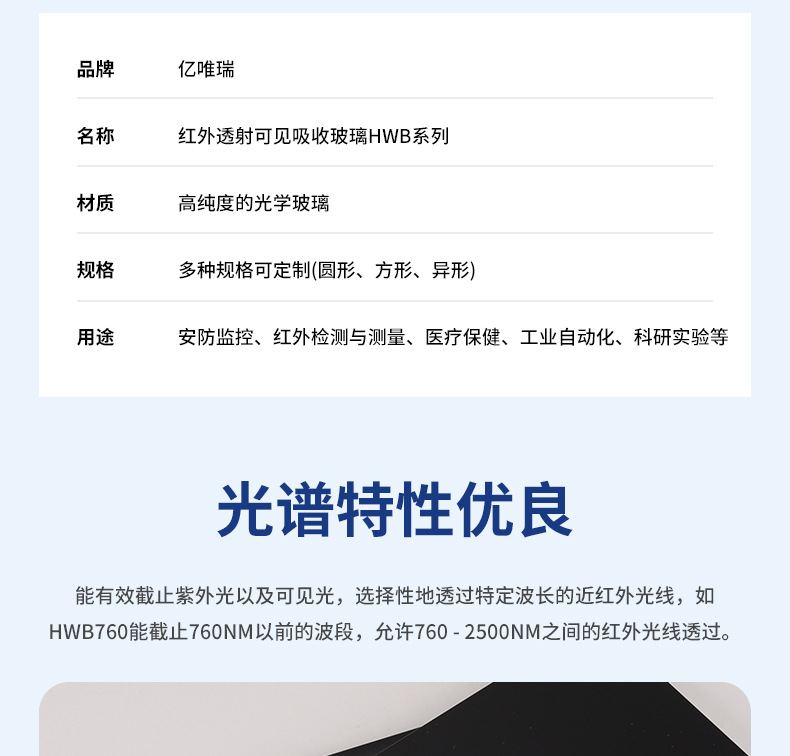 品牌 亿唯瑞

名称 红外透射可见吸收玻璃HWB系列

材质 高纯度的光学玻璃

规格 多种规格可定制(圆形、方形、异形)

用途 安防监控、红外检测与测量、医疗保健、工业自动化、科研实验等

光谱特性优良

能有效截止紫外光以及可见光，选择性地透过特定波长的近红外光线，如HWB760能截止760NM以前的波段，允许760 - 2500NM之间的红外光线透过。